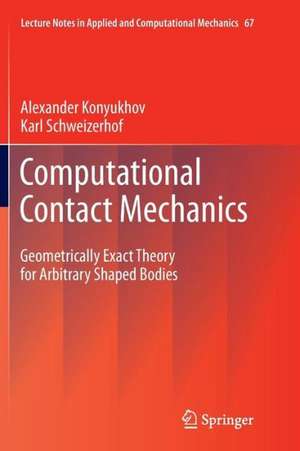 Lecture Notes in Applied and Computational Mechanics 67

Alexander Konyukhov
Karl Schweizerhof

Computational Contact Mechanics

Geometrically Exact Theory for Arbitrary Shaped Bodies

Springer